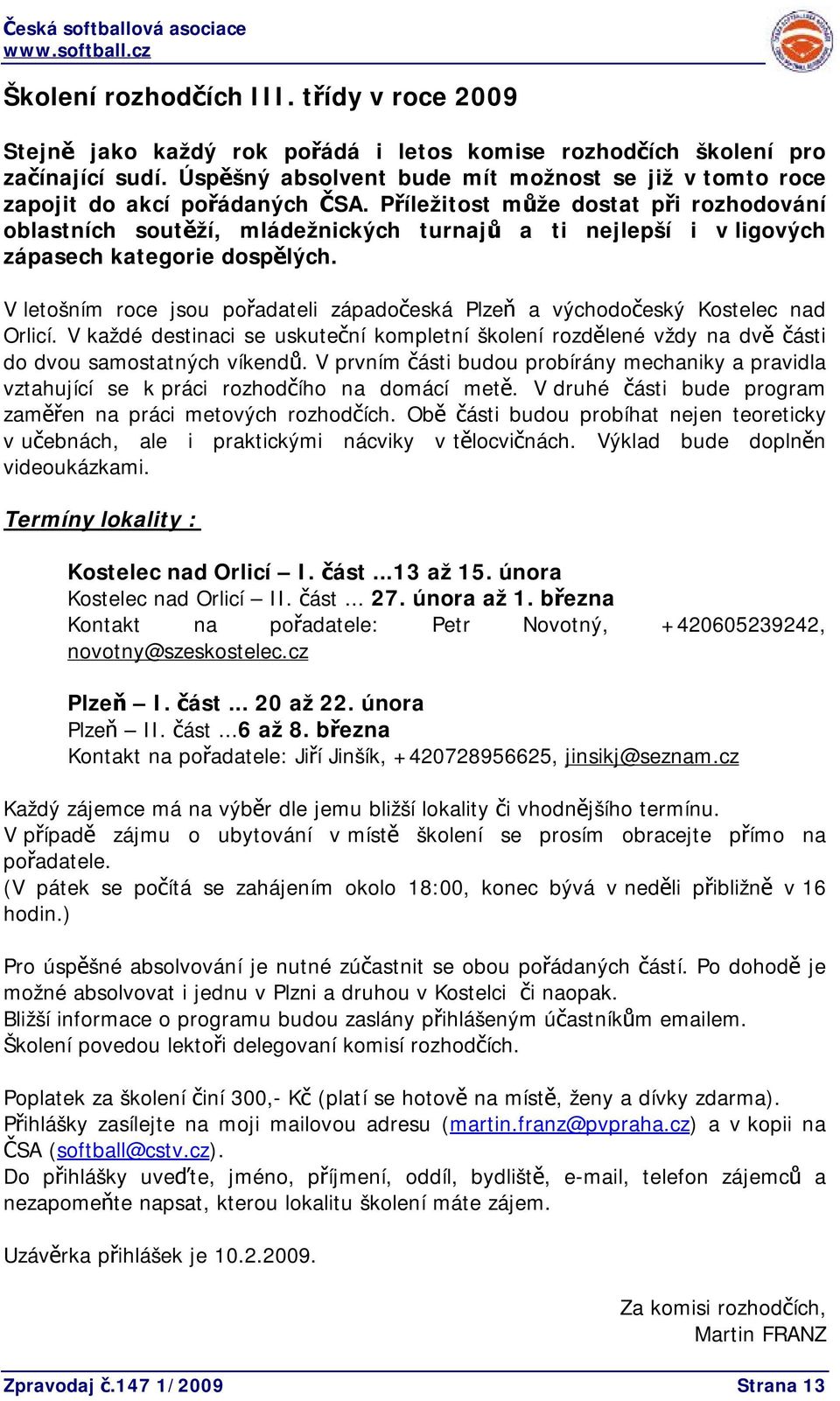 Česká softballová asociace
www.softball.cz

Školení rozhodčích III. třídy v roce 2009

Stejně jako každý rok pořádá i letos komise rozhodčích školení pro začínající sudí. Úspěšný absolvent bude mít možnost se již v tomto roce zapojit do akcí pořádaných ČSA. Příležitost může dostat při rozhodování oblastních soutěží, mládežnických turnajů a ti nejlepší i v ligových zápasech kategorie dospělých.

V letošním roce jsou pořadateli západočeská Plzeň a východočeský Kostelec nad Orlicí. V každé destinaci se uskuteční kompletní školení rozdělené vždy na dvě části do dvou samostatných víkendů. V prvním části budou probírány mechaniky a pravidla vztahující se k práci rozhodčího na domácí metě. V druhé části bude program zaměřen na práci metových rozhodčích. Obě části budou probíhat nejen teoreticky v učebnách, ale i praktickými nácviky v tělocvičnách. Výklad bude doplněn videoukázkami.

Termíny lokality :

Kostelec nad Orlicí – I. část …13 až 15. února
Kostelec nad Orlicí – II. část … 27. února až 1. března
Kontakt na pořadatele: Petr Novotný, +420605239242, novotny@szeskostelec.cz

Plzeň – I. část … 20 až 22. února
Plzeň – II. část …6 až 8. března
Kontakt na pořadatele: Jiří Jinšík, +420728956625, jinsikj@seznam.cz

Každý zájemce má na výběr dle jemu bližší lokality či vhodnějšího termínu.
V případě zájmu o ubytování v místě školení se prosím obracejte přímo na pořadatele.
(V pátek se počítá se zahájením okolo 18:00, konec bývá v neděli přibližně v 16 hodin.)

Pro úspěšné absolvování je nutné zúčastnit se obou pořádaných částí. Po dohodě je možné absolvovat i jednu v Plzni a druhou v Kostelci či naopak.
Bližší informace o programu budou zaslány přihlášeným účastníkům emailem.
Školení povedou lektoři delegovaní komisí rozhodčích.

Poplatek za školení činí 300,- Kč (platí se hotově na místě, ženy a dívky zdarma).
Přihlášky zasílejte na moji mailovou adresu (martin.franz@pvpraha.cz) a v kopii na ČSA (softball@cstv.cz).
Do přihlášky uveďte, jméno, příjmení, oddíl, bydliště, e-mail, telefon zájemců a nezapomeňte napsat, kterou lokalitu školení máte zájem.

Uzávěrka přihlášek je 10.2.2009.

Za komisi rozhodčích,
Martin FRANZ

Zpravodaj č.147 1/2009
Strana 13